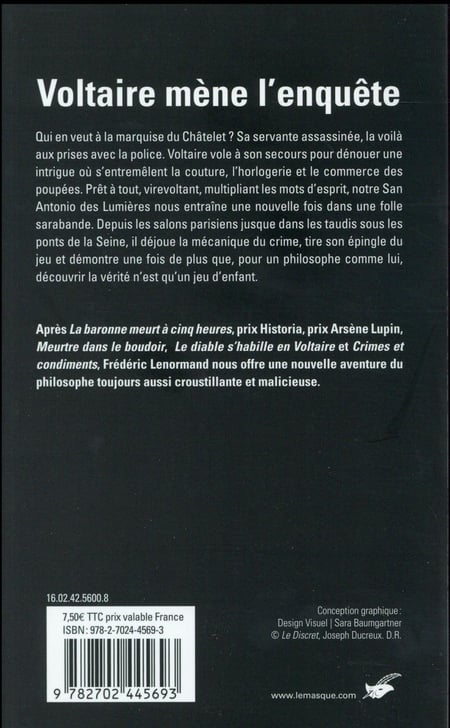 Voltaire mène l'enquête

Qui en veut à la marquise du Châtelet ? Sa servante assassinée, la voilà aux prises avec la police. Voltaire vole à son secours pour dénouer une intrigue où s'entremêlent la couture, l'horlogerie et le commerce des poupées. Prêt à tout, virevoltant, multipliant les mots d'esprit, notre San Antonio des Lumières nous entraîne une nouvelle fois dans une folle sarabande. Depuis les salons parisiens jusque dans les taudis sous les ponts de la Seine, il déjoue la mécanique du crime, tire son épingle du jeu et démontre une fois de plus que, pour un philosophe comme lui, découvrir la vérité n'est qu'un jeu d'enfant.

Après La baronne meurt à cinq heures, prix Historia, prix Arsène Lupin, Meurtre dans le boudoir, Le diable s'habille en Voltaire et Crimes et condiments, Frédéric Lenormand nous offre une nouvelle aventure du philosophe toujours aussi croustillante et malicieuse.

16.02.42.5600.8

7,50€ TTC prix valable France
ISBN : 978-2-7024-4569-3

9 782702 445693

Conception graphique :
Design Visuel | Sara Baumgartner
© Le Discret, Joseph Ducreux. D.R.

www.lemasque.com